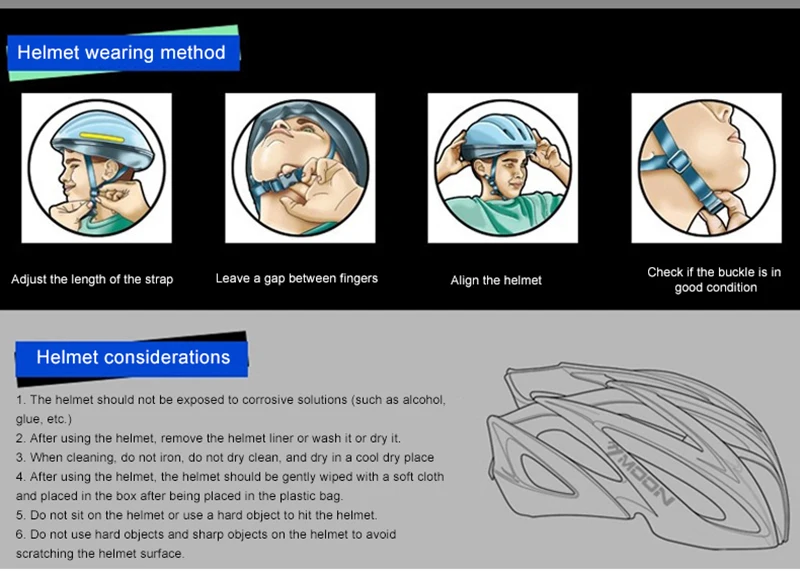 Helmet wearing method

Adjust the length of the strap

Leave a gap between fingers

Align the helmet

Check if the buckle is in good condition

Helmet considerations

1. The helmet should not be exposed to corrosive solutions (such as alcohol, glue, etc.)
2. After using the helmet, remove the helmet liner or wash it or dry it.
3. When cleaning, do not iron, do not dry clean, and dry in a cool dry place
4. After using the helmet, the helmet should be gently wiped with a soft cloth and placed in the box after being placed in the plastic bag.
5. Do not sit on the helmet or use a hard object to hit the helmet.
6. Do not use hard objects and sharp objects on the helmet to avoid scratching the helmet surface.

MOON